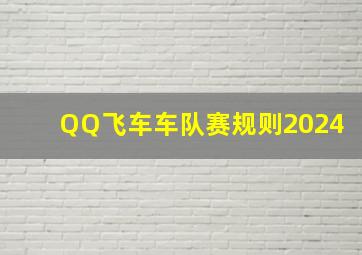 QQ飞车车队赛规则2024